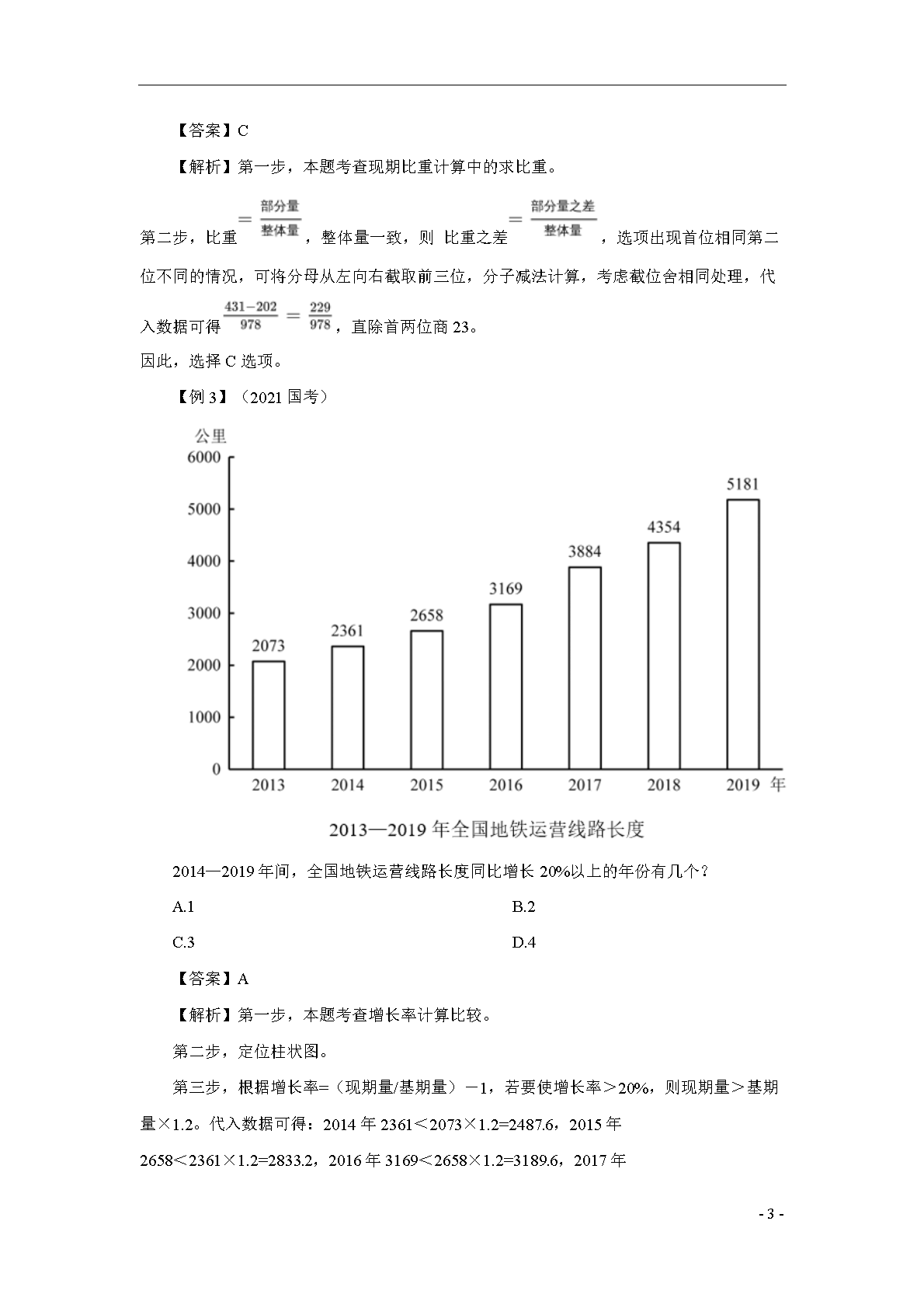 【答案】C

【解析】第一步，本题考查现期比重计算中的求比重。

第二步，比重 $=\frac{部分量}{整体量}$，整体量一致，则 比重之差 $=\frac{部分量之差}{整体量}$，选项出现首位相同第二位不同的情况，可将分母从左向右截取前三位，分子减法计算，考虑截位舍相同处理，代入数据可得 $\frac{431-202}{978}=\frac{229}{978}$，直除首两位商 23。
因此，选择 C 选项。

【例 3】（2021 国考）

公里
6000
5000
4000
3000
2000
1000
0
2073
2361
2658
3169
3884
4354
5181
2013
2014
2015
2016
2017
2018
2019 年

2013—2019 年全国地铁运营线路长度

2014—2019 年间，全国地铁运营线路长度同比增长 20%以上的年份有几个？

A.1
B.2
C.3
D.4

【答案】A

【解析】第一步，本题考查增长率计算比较。

第二步，定位柱状图。

第三步，根据增长率=（现期量/基期量）－1，若要使增长率＞20%，则现期量＞基期量×1.2。代入数据可得：2014 年 2361＜2073×1.2=2487.6，2015 年 2658＜2361×1.2=2833.2，2016 年 3169＜2658×1.2=3189.6，2017 年

- 3 -